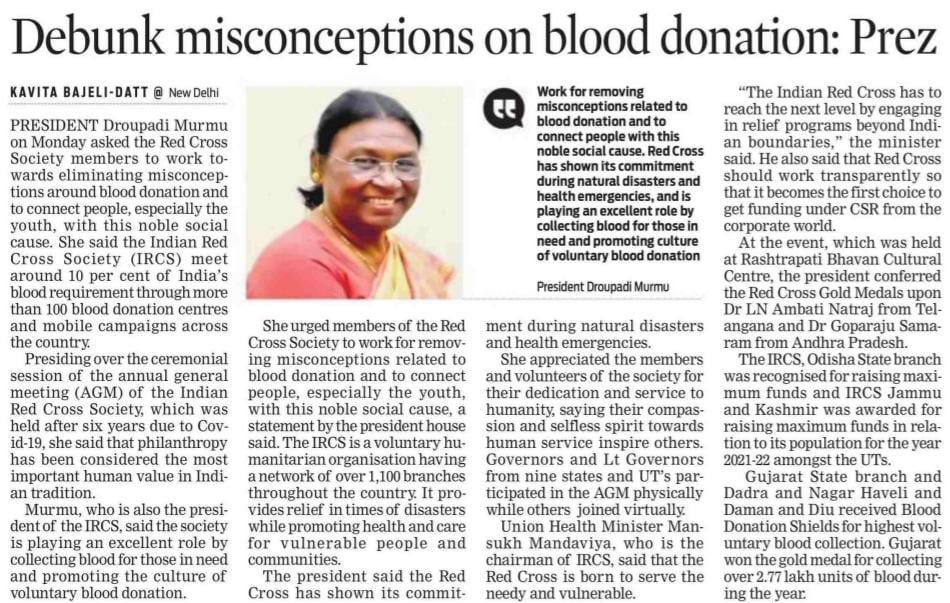 Debunk misconceptions on blood donation: Prez

KAVITA BAJELI-DATT @ New Delhi

PRESIDENT Droupadi Murmu on Monday asked the Red Cross Society members to work towards eliminating misconceptions around blood donation and to connect people, especially the youth, with this noble social cause. She said the Indian Red Cross Society (IRCS) meet around 10 per cent of India's blood requirement through more than 100 blood donation centres and mobile campaigns across the country.

Presiding over the ceremonial session of the annual general meeting (AGM) of the Indian Red Cross Society, which was held after six years due to Covid-19, she said that philanthropy has been considered the most important human value in Indian tradition.

Murmu, who is also the president of the IRCS, said the society is playing an excellent role by collecting blood for those in need and promoting the culture of voluntary blood donation.

She urged members of the Red Cross Society to work for removing misconceptions related to blood donation and to connect people, especially the youth, with this noble social cause, a statement by the president house said. The IRCS is a voluntary humanitarian organisation having a network of over 1,100 branches throughout the country. It provides relief in times of disasters while promoting health and care for vulnerable people and communities.

The president said the Red Cross has shown its commitment during natural disasters and health emergencies.

She appreciated the members and volunteers of the society for their dedication and service to humanity, saying their compassion and selfless spirit towards human service inspire others. Governors and Lt Governors from nine states and UT's participated in the AGM physically while others joined virtually.

Union Health Minister Mansukh Mandaviya, who is the chairman of IRCS, said that the Red Cross is born to serve the needy and vulnerable.

Work for removing misconceptions related to blood donation and to connect people with this noble social cause. Red Cross has shown its commitment during natural disasters and health emergencies, and is playing an excellent role by collecting blood for those in need and promoting culture of voluntary blood donation

President Droupadi Murmu

"The Indian Red Cross has to reach the next level by engaging in relief programs beyond Indian boundaries," the minister said. He also said that Red Cross should work transparently so that it becomes the first choice to get funding under CSR from the corporate world.

At the event, which was held at Rashtrapati Bhavan Cultural Centre, the president conferred the Red Cross Gold Medals upon Dr LN Ambati Natraj from Telangana and Dr Goparaju Samaram from Andhra Pradesh.

The IRCS, Odisha State branch was recognised for raising maximum funds and IRCS Jammu and Kashmir was awarded for raising maximum funds in relation to its population for the year 2021-22 amongst the UTs.

Gujarat State branch and Dadra and Nagar Haveli and Daman and Diu received Blood Donation Shields for highest voluntary blood collection. Gujarat won the gold medal for collecting over 2.77 lakh units of blood during the year.